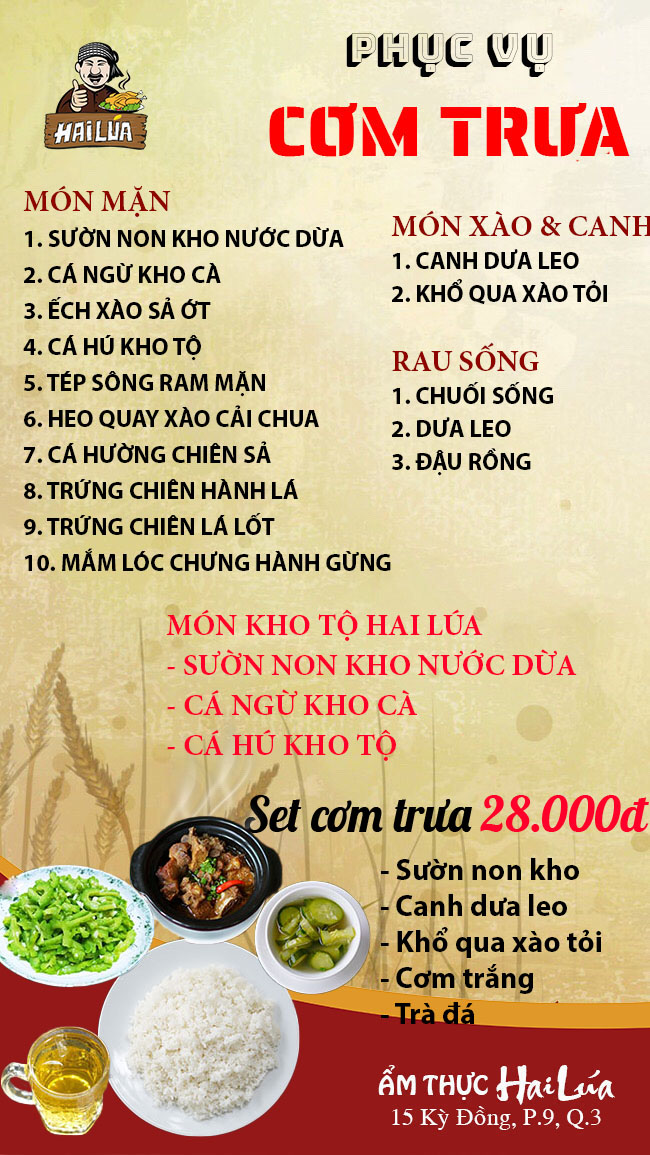 HAI LÚA

PHỤC VỤ

CƠM TRƯA

MÓN MẶN
1. SƯỜN NON KHO NƯỚC DỪA
2. CÁ NGỪ KHO CÀ
3. ẾCH XÀO SẢ ỚT
4. CÁ HÚ KHO TỘ
5. TÉP SÔNG RAM MẶN
6. HEO QUAY XÀO CẢI CHUA
7. CÁ HƯỜNG CHIÊN SẢ
8. TRỨNG CHIÊN HÀNH LÁ
9. TRỨNG CHIÊN LÁ LỐT
10. MẮM LÓC CHƯNG HÀNH GỪNG

MÓN XÀO & CANH
1. CANH DƯA LEO
2. KHỔ QUA XÀO TỎI

RAU SỐNG
1. CHUỐI SỐNG
2. DƯA LEO
3. ĐẬU RỒNG

MÓN KHO TỘ HAI LÚA
- SƯỜN NON KHO NƯỚC DỪA
- CÁ NGỪ KHO CÀ
- CÁ HÚ KHO TỘ

Set cơm trưa 28.000đ
- Sườn non kho
- Canh dưa leo
- Khổ qua xào tỏi
- Cơm trắng
- Trà đá

ẨM THỰC Hai Lúa
15 Kỳ Đồng, P.9, Q.3